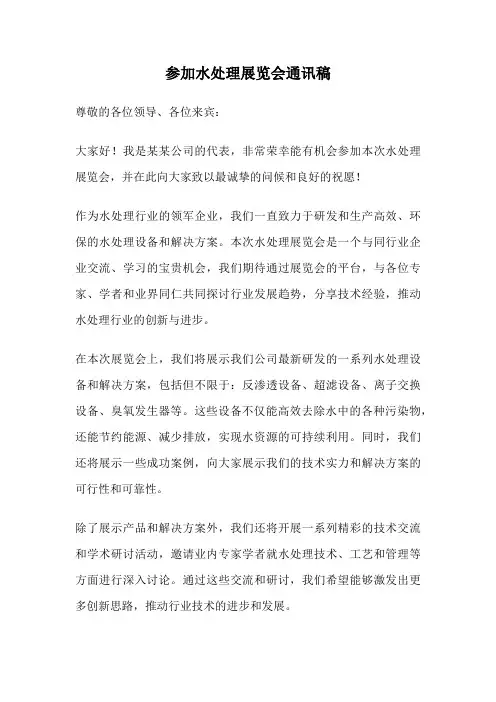 参加水处理展览会通讯稿

尊敬的各位领导、各位来宾：

大家好！我是某某公司的代表，非常荣幸能有机会参加本次水处理展览会，并在此向大家致以最诚挚的问候和良好的祝愿！

作为水处理行业的领军企业，我们一直致力于研发和生产高效、环保的水处理设备和解决方案。本次水处理展览会是一个与同行业企业交流、学习的宝贵机会，我们期待通过展览会的平台，与各位专家、学者和业界同仁共同探讨行业发展趋势，分享技术经验，推动水处理行业的创新与进步。

在本次展览会上，我们将展示我们公司最新研发的一系列水处理设备和解决方案，包括但不限于：反渗透设备、超滤设备、离子交换设备、臭氧发生器等。这些设备不仅能高效去除水中的各种污染物，还能节约能源、减少排放，实现水资源的可持续利用。同时，我们还将展示一些成功案例，向大家展示我们的技术实力和解决方案的可行性和可靠性。

除了展示产品和解决方案外，我们还将开展一系列精彩的技术交流和学术研讨活动，邀请业内专家学者就水处理技术、工艺和管理等方面进行深入讨论。通过这些交流和研讨，我们希望能够激发出更多创新思路，推动行业技术的进步和发展。